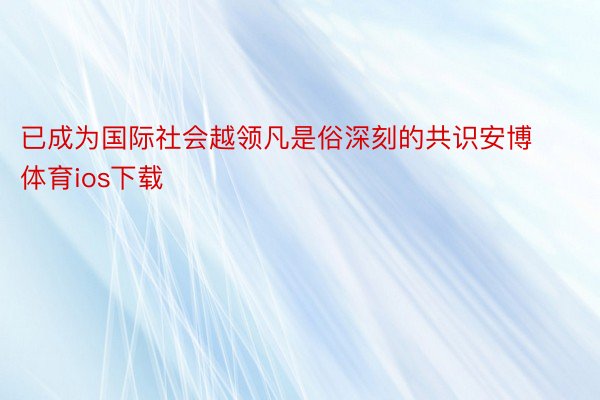 已成为国际社会越领凡是俗深刻的共识安博体育ios下载